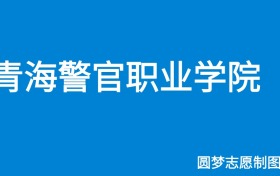 青海警官职业学院

圆梦志愿制图